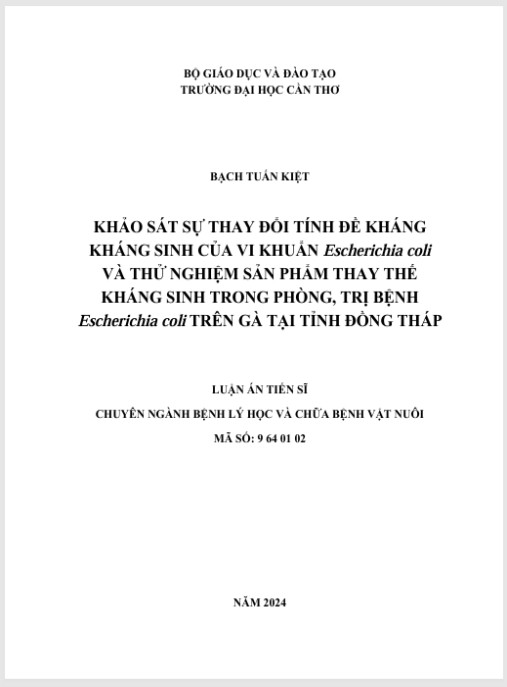 BỘ GIÁO DỤC VÀ ĐÀO TẠO
TRƯỜNG ĐẠI HỌC CẦN THƠ

BẠCH TUẤN KIỆT

KHẢO SÁT SỰ THAY ĐỔI TÍNH ĐỀ KHÁNG KHÁNG SINH CỦA VI KHUẨN Escherichia coli VÀ THỬ NGHIỆM SẢN PHẨM THAY THẾ KHÁNG SINH TRONG PHÒNG, TRỊ BỆNH Escherichia coli TRÊN GÀ TẠI TỈNH ĐỒNG THÁP

LUẬN ÁN TIẾN SĨ
CHUYÊN NGÀNH BỆNH LÝ HỌC VÀ CHỮA BỆNH VẬT NUÔI
MÃ SỐ: 9 64 01 02

NĂM 2024